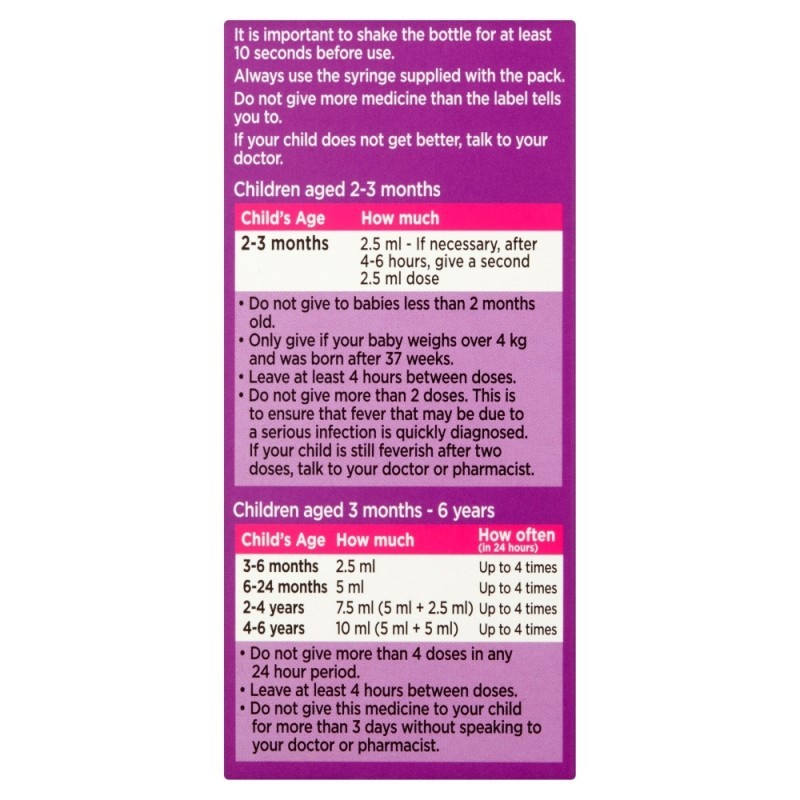 It is important to shake the bottle for at least 10 seconds before use.

Always use the syringe supplied with the pack.

Do not give more medicine than the label tells you to.

If your child does not get better, talk to your doctor.

Children aged 2-3 months

| Child's Age | How much |
|---|---|
| 2-3 months | 2.5 ml - If necessary, after 4-6 hours, give a second 2.5 ml dose |

• Do not give to babies less than 2 months old.
• Only give if your baby weighs over 4 kg and was born after 37 weeks.
• Leave at least 4 hours between doses.
• Do not give more than 2 doses. This is to ensure that fever that may be due to a serious infection is quickly diagnosed. If your child is still feverish after two doses, talk to your doctor or pharmacist.

Children aged 3 months - 6 years

| Child's Age | How much | How often (in 24 hours) |
|---|---|---|
| 3-6 months | 2.5 ml | Up to 4 times |
| 6-24 months | 5 ml | Up to 4 times |
| 2-4 years | 7.5 ml (5 ml + 2.5 ml) | Up to 4 times |
| 4-6 years | 10 ml (5 ml + 5 ml) | Up to 4 times |

• Do not give more than 4 doses in any 24 hour period.
• Leave at least 4 hours between doses.
• Do not give this medicine to your child for more than 3 days without speaking to your doctor or pharmacist.